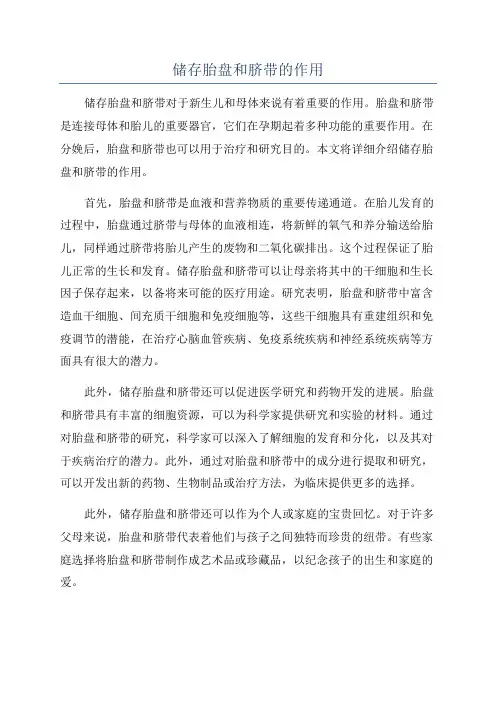 储存胎盘和脐带的作用

储存胎盘和脐带对于新生儿和母体来说有着重要的作用。胎盘和脐带是连接母体和胎儿的重要器官，它们在孕期起着多种功能的重要作用。在分娩后，胎盘和脐带也可以用于治疗和研究目的。本文将详细介绍储存胎盘和脐带的作用。

首先，胎盘和脐带是血液和营养物质的重要传递通道。在胎儿发育的过程中，胎盘通过脐带与母体的血液相连，将新鲜的氧气和养分输送给胎儿，同样通过脐带将胎儿产生的废物和二氧化碳排出。这个过程保证了胎儿正常的生长和发育。储存胎盘和脐带可以让母亲将其中的干细胞和生长因子保存起来，以备将来可能的医疗用途。研究表明，胎盘和脐带中富含造血干细胞、间充质干细胞和免疫细胞等，这些干细胞具有重建组织和免疫调节的潜能，在治疗心脑血管疾病、免疫系统疾病和神经系统疾病等方面具有很大的潜力。

此外，储存胎盘和脐带还可以促进医学研究和药物开发的进展。胎盘和脐带具有丰富的细胞资源，可以为科学家提供研究和实验的材料。通过对胎盘和脐带的研究，科学家可以深入了解细胞的发育和分化，以及其对于疾病治疗的潜力。此外，通过对胎盘和脐带中的成分进行提取和研究，可以开发出新的药物、生物制品或治疗方法，为临床提供更多的选择。

此外，储存胎盘和脐带还可以作为个人或家庭的宝贵回忆。对于许多父母来说，胎盘和脐带代表着他们与孩子之间独特而珍贵的纽带。有些家庭选择将胎盘和脐带制作成艺术品或珍藏品，以纪念孩子的出生和家庭的爱。